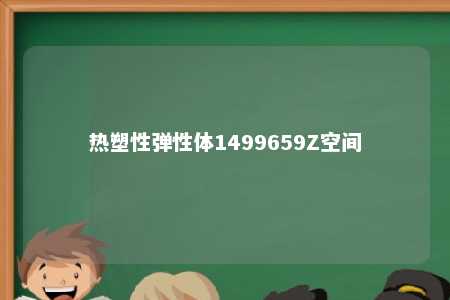 热塑性弹性体1499659Z空间